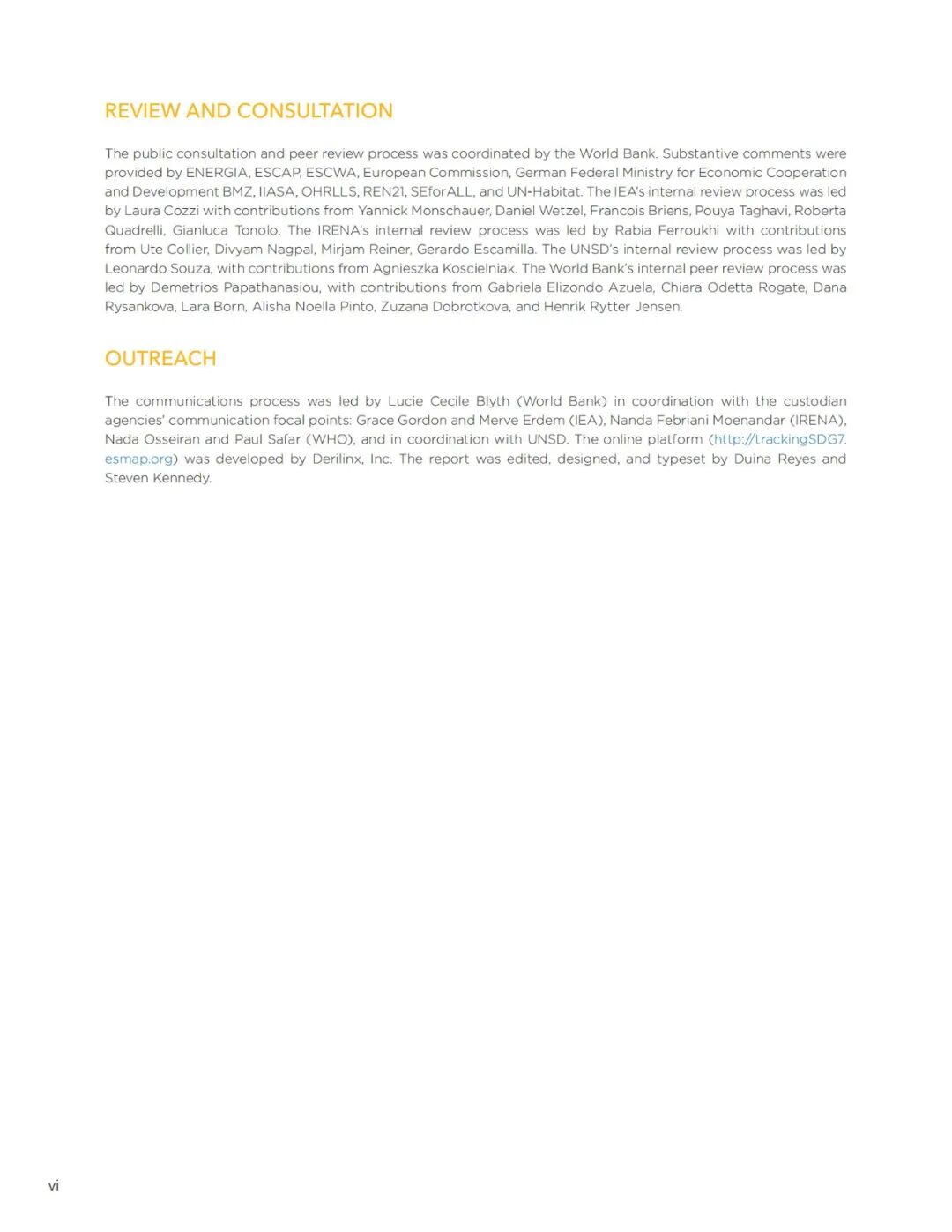 REVIEW AND CONSULTATION

The public consultation and peer review process was coordinated by the World Bank. Substantive comments were provided by ENERGIA, ESCAP, ESCWA, European Commission, German Federal Ministry for Economic Cooperation and Development BMZ, IIASA, OHRLLS, REN21, SEforALL, and UN-Habitat. The IEA's internal review process was led by Laura Cozzi with contributions from Yannick Monschauer, Daniel Wetzel, Francois Briens, Pouya Taghavi, Roberta Quadrelli, Gianluca Tonolo. The IRENA's internal review process was led by Rabia Ferroukhi with contributions from Ute Collier, Divyam Nagpal, Mirjam Reiner, Gerardo Escamilla. The UNSD's internal review process was led by Leonardo Souza, with contributions from Agnieszka Koscielniak. The World Bank's internal peer review process was led by Demetrios Papathanasiou, with contributions from Gabriela Elizondo Azuela, Chiara Odetta Rogate, Dana Rysankova, Lara Born, Alisha Noella Pinto, Zuzana Dobrotkova, and Henrik Rytter Jensen.

OUTREACH

The communications process was led by Lucie Cecile Blyth (World Bank) in coordination with the custodian agencies' communication focal points: Grace Gordon and Merve Erdem (IEA), Nanda Febriani Moenandar (IRENA), Nada Osseiran and Paul Safar (WHO), and in coordination with UNSD. The online platform (http://trackingSDG7.esmap.org) was developed by Derilinx, Inc. The report was edited, designed, and typeset by Duina Reyes and Steven Kennedy.

vi